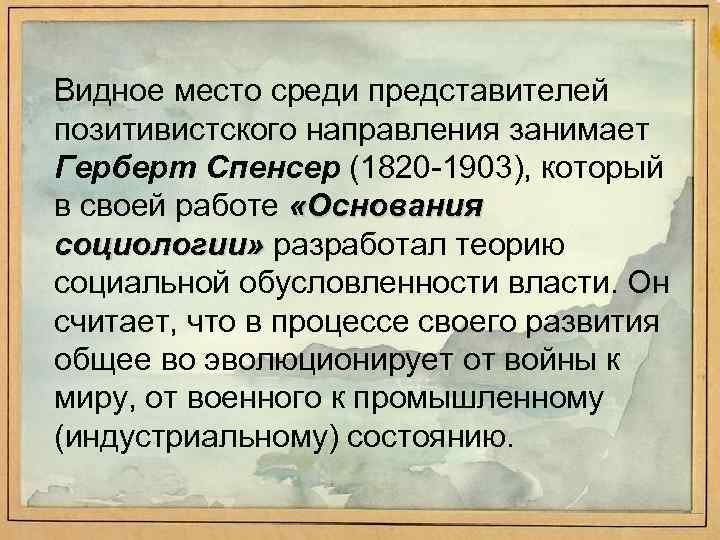 Видное место среди представителей позитивистского направления занимает Герберт Спенсер (1820-1903), который в своей работе «Основания социологии» разработал теорию социальной обусловленности власти. Он считает, что в процессе своего развития общее во эволюционирует от войны к миру, от военного к промышленному (индустриальному) состоянию.